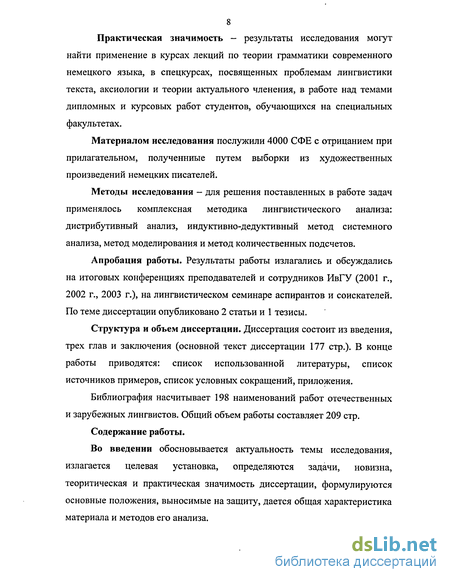 8

Практическая значимость – результаты исследования могут найти применение в курсах лекций по теории грамматики современного немецкого языка, в спецкурсах, посвященных проблемам лингвистики текста, аксиологии и теории актуального членения, в работе над темами дипломных и курсовых работ студентов, обучающихся на специальных факультетах.

Материалом исследования послужили 4000 СФЕ с отрицанием при прилагательном, полученные путем выборки из художественных произведений немецких писателей.

Методы исследования – для решения поставленных в работе задач применялось комплексная методика лингвистического анализа: дистрибутивный анализ, индуктивно-дедуктивный метод системного анализа, метод моделирования и метод количественных подсчетов.

Апробация работы. Результаты работы излагались и обсуждались на итоговых конференциях преподавателей и сотрудников ИвГУ (2001 г., 2002 г., 2003 г.), на лингвистическом семинаре аспирантов и соискателей. По теме диссертации опубликовано 2 статьи и 1 тезисы.

Структура и объем диссертации. Диссертация состоит из введения, трех глав и заключения (основной текст диссертации 177 стр.). В конце работы приводятся: список использованной литературы, список источников примеров, список условных сокращений, приложения.

Библиография насчитывает 198 наименований работ отечественных и зарубежных лингвистов. Общий объем работы составляет 209 стр.

Содержание работы.

Во введении обосновывается актуальность темы исследования, излагается целевая установка, определяются задачи, новизна, теоритическая и практическая значимость диссертации, формулируются основные положения, выносимые на защиту, дается общая характеристика материала и методов его анализа.

dsLib.net
библиотека диссертаций